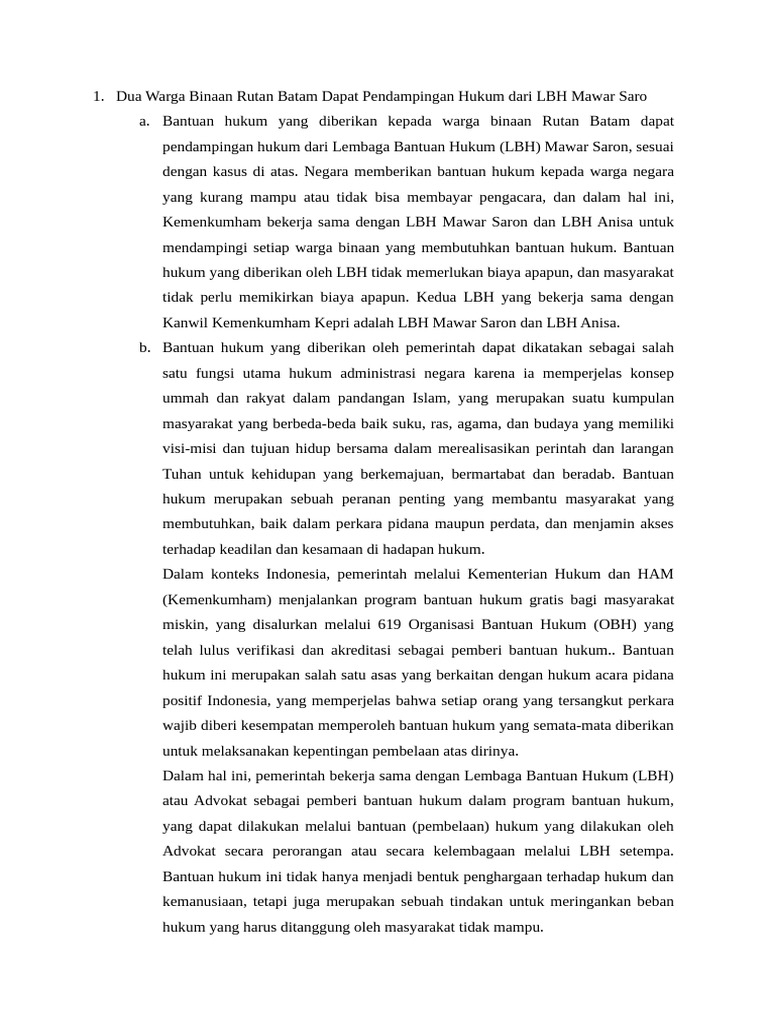 1. Dua Warga Binaan Rutan Batam Dapat Pendampingan Hukum dari LBH Mawar Saro

a. Bantuan hukum yang diberikan kepada warga binaan Rutan Batam dapat pendampingan hukum dari Lembaga Bantuan Hukum (LBH) Mawar Saron, sesuai dengan kasus di atas. Negara memberikan bantuan hukum kepada warga negara yang kurang mampu atau tidak bisa membayar pengacara, dan dalam hal ini, Kemenkumham bekerja sama dengan LBH Mawar Saron dan LBH Anisa untuk mendampingi setiap warga binaan yang membutuhkan bantuan hukum. Bantuan hukum yang diberikan oleh LBH tidak memerlukan biaya apapun, dan masyarakat tidak perlu memikirkan biaya apapun. Kedua LBH yang bekerja sama dengan Kanwil Kemenkumham Kepri adalah LBH Mawar Saron dan LBH Anisa.

b. Bantuan hukum yang diberikan oleh pemerintah dapat dikatakan sebagai salah satu fungsi utama hukum administrasi negara karena ia memperjelas konsep ummah dan rakyat dalam pandangan Islam, yang merupakan suatu kumpulan masyarakat yang berbeda-beda baik suku, ras, agama, dan budaya yang memiliki visi-misi dan tujuan hidup bersama dalam merealisasikan perintah dan larangan Tuhan untuk kehidupan yang berkemajuan, bermartabat dan beradab. Bantuan hukum merupakan sebuah peranan penting yang membantu masyarakat yang membutuhkan, baik dalam perkara pidana maupun perdata, dan menjamin akses terhadap keadilan dan kesamaan di hadapan hukum.

Dalam konteks Indonesia, pemerintah melalui Kementerian Hukum dan HAM (Kemenkumham) menjalankan program bantuan hukum gratis bagi masyarakat miskin, yang disalurkan melalui 619 Organisasi Bantuan Hukum (OBH) yang telah lulus verifikasi dan akreditasi sebagai pemberi bantuan hukum.. Bantuan hukum ini merupakan salah satu asas yang berkaitan dengan hukum acara pidana positif Indonesia, yang memperjelas bahwa setiap orang yang tersangkut perkara wajib diberi kesempatan memperoleh bantuan hukum yang semata-mata diberikan untuk melaksanakan kepentingan pembelaan atas dirinya.

Dalam hal ini, pemerintah bekerja sama dengan Lembaga Bantuan Hukum (LBH) atau Advokat sebagai pemberi bantuan hukum dalam program bantuan hukum, yang dapat dilakukan melalui bantuan (pembelaan) hukum yang dilakukan oleh Advokat secara perorangan atau secara kelembagaan melalui LBH setempa. Bantuan hukum ini tidak hanya menjadi bentuk penghargaan terhadap hukum dan kemanusiaan, tetapi juga merupakan sebuah tindakan untuk meringankan beban hukum yang harus ditanggung oleh masyarakat tidak mampu.